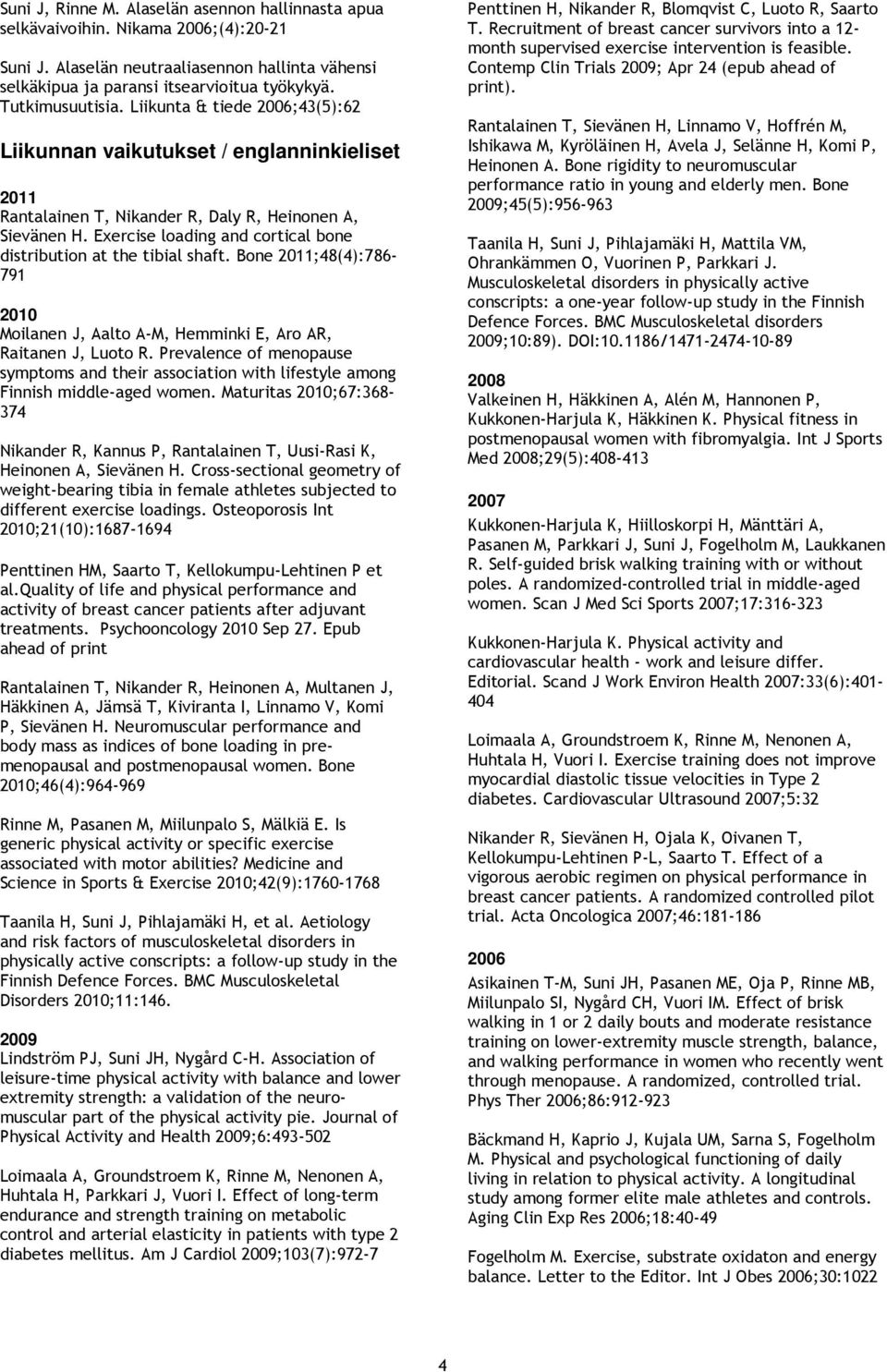 Suni J, Rinne M. Alaselän asennon hallinnasta apua selkävaivoihin. Nikama 2006;(4):20-21

Suni J. Alaselän neutraaliasennon hallinta vähensi selkäkipua ja paransi itsearvioitua työkykyä. Tutkimusuutisia. Liikunta & tiede 2006;43(5):62

Liikunnan vaikutukset / englanninkieliset

2011
Rantalainen T, Nikander R, Daly R, Heinonen A, Sievänen H. Exercise loading and cortical bone distribution at the tibial shaft. Bone 2011;48(4):786-791

2010
Moilanen J, Aalto A-M, Hemminki E, Aro AR, Raitanen J, Luoto R. Prevalence of menopause symptoms and their association with lifestyle among Finnish middle-aged women. Maturitas 2010;67:368-374

Nikander R, Kannus P, Rantalainen T, Uusi-Rasi K, Heinonen A, Sievänen H. Cross-sectional geometry of weight-bearing tibia in female athletes subjected to different exercise loadings. Osteoporosis Int 2010;21(10):1687-1694

Penttinen HM, Saarto T, Kellokumpu-Lehtinen P et al.Quality of life and physical performance and activity of breast cancer patients after adjuvant treatments. Psychooncology 2010 Sep 27. Epub ahead of print

Rantalainen T, Nikander R, Heinonen A, Multanen J, Häkkinen A, Jämsä T, Kiviranta I, Linnamo V, Komi P, Sievänen H. Neuromuscular performance and body mass as indices of bone loading in premenopausal and postmenopausal women. Bone 2010;46(4):964-969

Rinne M, Pasanen M, Miilunpalo S, Mälkiä E. Is generic physical activity or specific exercise associated with motor abilities? Medicine and Science in Sports & Exercise 2010;42(9):1760-1768

Taanila H, Suni J, Pihlajamäki H, et al. Aetiology and risk factors of musculoskeletal disorders in physically active conscripts: a follow-up study in the Finnish Defence Forces. BMC Musculoskeletal Disorders 2010;11:146.

2009
Lindström PJ, Suni JH, Nygård C-H. Association of leisure-time physical activity with balance and lower extremity strength: a validation of the neuromuscular part of the physical activity pie. Journal of Physical Activity and Health 2009;6:493-502

Loimaala A, Groundstroem K, Rinne M, Nenonen A, Huhtala H, Parkkari J, Vuori I. Effect of long-term endurance and strength training on metabolic control and arterial elasticity in patients with type 2 diabetes mellitus. Am J Cardiol 2009;103(7):972-7

Penttinen H, Nikander R, Blomqvist C, Luoto R, Saarto T. Recruitment of breast cancer survivors into a 12-month supervised exercise intervention is feasible. Contemp Clin Trials 2009; Apr 24 (epub ahead of print).

Rantalainen T, Sievänen H, Linnamo V, Hoffrén M, Ishikawa M, Kyröläinen H, Avela J, Selänne H, Komi P, Heinonen A. Bone rigidity to neuromuscular performance ratio in young and elderly men. Bone 2009;45(5):956-963

Taanila H, Suni J, Pihlajamäki H, Mattila VM, Ohrankämmen O, Vuorinen P, Parkkari J. Musculoskeletal disorders in physically active conscripts: a one-year follow-up study in the Finnish Defence Forces. BMC Musculoskeletal disorders 2009;10:89). DOI:10.1186/1471-2474-10-89

2008
Valkeinen H, Häkkinen A, Alén M, Hannonen P, Kukkonen-Harjula K, Häkkinen K. Physical fitness in postmenopausal women with fibromyalgia. Int J Sports Med 2008;29(5):408-413

2007
Kukkonen-Harjula K, Hiilloskorpi H, Mänttäri A, Pasanen M, Parkkari J, Suni J, Fogelholm M, Laukkanen R. Self-guided brisk walking training with or without poles. A randomized-controlled trial in middle-aged women. Scan J Med Sci Sports 2007;17:316-323

Kukkonen-Harjula K. Physical activity and cardiovascular health - work and leisure differ. Editorial. Scand J Work Environ Health 2007:33(6):401-404

Loimaala A, Groundstroem K, Rinne M, Nenonen A, Huhtala H, Vuori I. Exercise training does not improve myocardial diastolic tissue velocities in Type 2 diabetes. Cardiovascular Ultrasound 2007;5:32

Nikander R, Sievänen H, Ojala K, Oivanen T, Kellokumpu-Lehtinen P-L, Saarto T. Effect of a vigorous aerobic regimen on physical performance in breast cancer patients. A randomized controlled pilot trial. Acta Oncologica 2007;46:181-186

2006
Asikainen T-M, Suni JH, Pasanen ME, Oja P, Rinne MB, Miilunpalo SI, Nygård CH, Vuori IM. Effect of brisk walking in 1 or 2 daily bouts and moderate resistance training on lower-extremity muscle strength, balance, and walking performance in women who recently went through menopause. A randomized, controlled trial. Phys Ther 2006;86:912-923

Bäckmand H, Kaprio J, Kujala UM, Sarna S, Fogelholm M. Physical and psychological functioning of daily living in relation to physical activity. A longitudinal study among former elite male athletes and controls. Aging Clin Exp Res 2006;18:40-49

Fogelholm M. Exercise, substrate oxidaton and energy balance. Letter to the Editor. Int J Obes 2006;30:1022

4